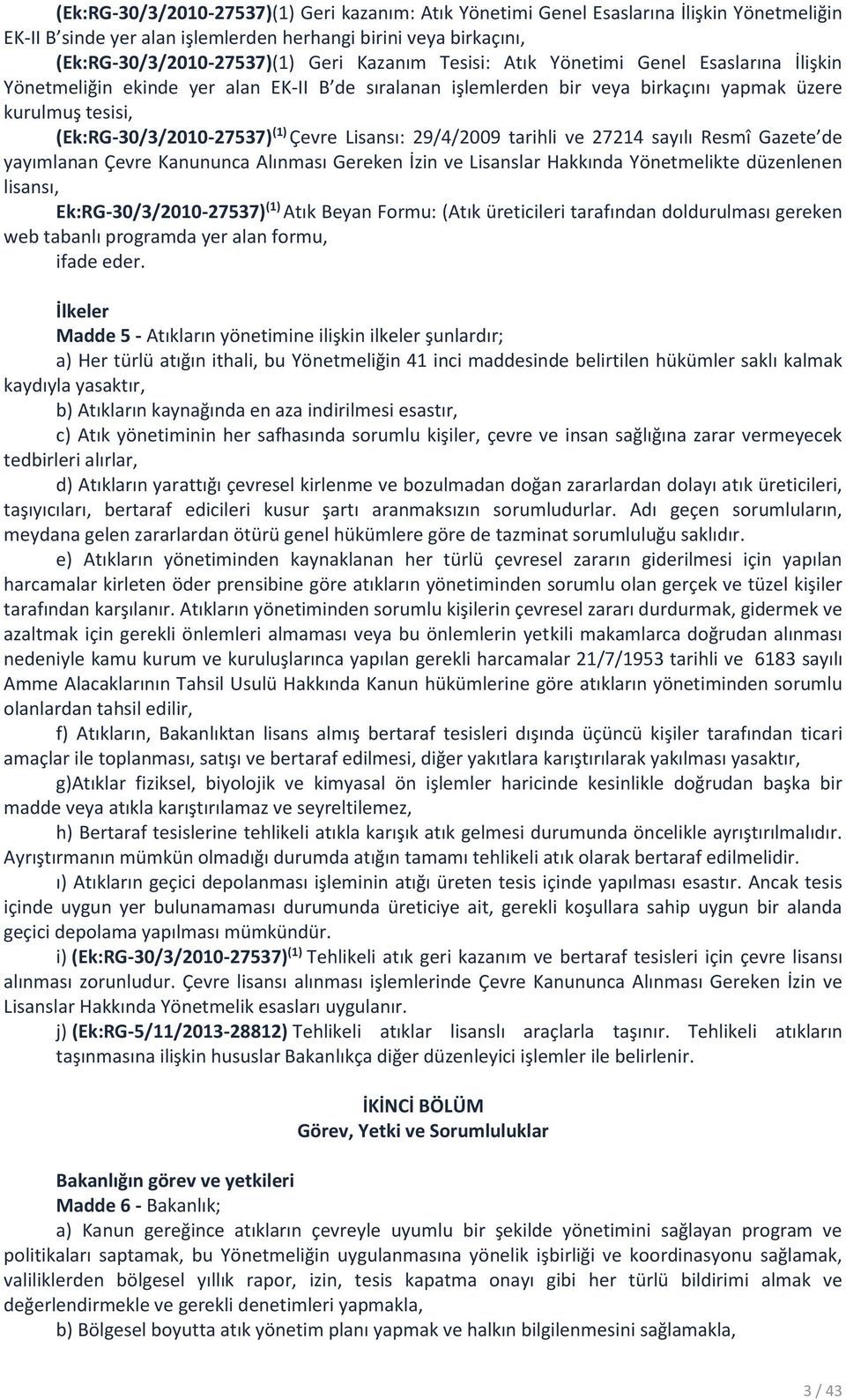 (Ek:RG-30/3/2010-27537)(1) Geri kazanım: Atık Yönetimi Genel Esaslarına İlişkin Yönetmeliğin EK-II B'sinde yer alan işlemlerden herhangi birini veya birkaçını,

(Ek:RG-30/3/2010-27537)(1) Geri Kazanım Tesisi: Atık Yönetimi Genel Esaslarına İlişkin Yönetmeliğin ekinde yer alan EK-II B'de sıralanan işlemlerden bir veya birkaçını yapmak üzere kurulmuş tesisi,

(Ek:RG-30/3/2010-27537)$^{(1)}$ Çevre Lisansı: 29/4/2009 tarihli ve 27214 sayılı Resmî Gazete'de yayımlanan Çevre Kanununca Alınması Gereken İzin ve Lisanslar Hakkında Yönetmelikte düzenlenen lisansı,

Ek:RG-30/3/2010-27537)$^{(1)}$ Atık Beyan Formu: (Atık üreticileri tarafından doldurulması gereken web tabanlı programda yer alan formu,

ifade eder.

İlkeler

Madde 5 - Atıkların yönetimine ilişkin ilkeler şunlardır;

a) Her türlü atığın ithali, bu Yönetmeliğin 41 inci maddesinde belirtilen hükümler saklı kalmak kaydıyla yasaktır,

b) Atıkların kaynağında en aza indirilmesi esastır,

c) Atık yönetiminin her safhasında sorumlu kişiler, çevre ve insan sağlığına zarar vermeyecek tedbirleri alırlar,

d) Atıkların yarattığı çevresel kirlenme ve bozulmadan doğan zararlardan dolayı atık üreticileri, taşıyıcıları, bertaraf edicileri kusur şartı aranmaksızın sorumludurlar. Adı geçen sorumluların, meydana gelen zararlardan ötürü genel hükümlere göre de tazminat sorumluluğu saklıdır.

e) Atıkların yönetiminden kaynaklanan her türlü çevresel zararın giderilmesi için yapılan harcamalar kirleten öder prensibine göre atıkların yönetiminden sorumlu olan gerçek ve tüzel kişiler tarafından karşılanır. Atıkların yönetiminden sorumlu kişilerin çevresel zararı durdurmak, gidermek ve azaltmak için gerekli önlemleri almaması veya bu önlemlerin yetkili makamlarca doğrudan alınması nedeniyle kamu kurum ve kuruluşlarınca yapılan gerekli harcamalar 21/7/1953 tarihli ve 6183 sayılı Amme Alacaklarının Tahsil Usulü Hakkında Kanun hükümlerine göre atıkların yönetiminden sorumlu olanlardan tahsil edilir,

f) Atıkların, Bakanlıktan lisans almış bertaraf tesisleri dışında üçüncü kişiler tarafından ticari amaçlar ile toplanması, satışı ve bertaraf edilmesi, diğer yakıtlara karıştırılarak yakılması yasaktır,

g)Atıklar fiziksel, biyolojik ve kimyasal ön işlemler haricinde kesinlikle doğrudan başka bir madde veya atıkla karıştırılamaz ve seyreltilemez,

h) Bertaraf tesislerine tehlikeli atıkla karışık atık gelmesi durumunda öncelikle ayrıştırılmalıdır. Ayrıştırmanın mümkün olmadığı durumda atığın tamamı tehlikeli atık olarak bertaraf edilmelidir.

ı) Atıkların geçici depolanması işleminin atığı üreten tesis içinde yapılması esastır. Ancak tesis içinde uygun yer bulunamaması durumunda üreticiye ait, gerekli koşullara sahip uygun bir alanda geçici depolama yapılması mümkündür.

i) (Ek:RG-30/3/2010-27537)$^{(1)}$ Tehlikeli atık geri kazanım ve bertaraf tesisleri için çevre lisansı alınması zorunludur. Çevre lisansı alınması işlemlerinde Çevre Kanununca Alınması Gereken İzin ve Lisanslar Hakkında Yönetmelik esasları uygulanır.

j) (Ek:RG-5/11/2013-28812) Tehlikeli atıklar lisanslı araçlarla taşınır. Tehlikeli atıkların taşınmasına ilişkin hususlar Bakanlıkça diğer düzenleyici işlemler ile belirlenir.

İKİNCİ BÖLÜM
Görev, Yetki ve Sorumluluklar

Bakanlığın görev ve yetkileri

Madde 6 - Bakanlık;

a) Kanun gereğince atıkların çevreyle uyumlu bir şekilde yönetimini sağlayan program ve politikaları saptamak, bu Yönetmeliğin uygulanmasına yönelik işbirliği ve koordinasyonu sağlamak, valiliklerden bölgesel yıllık rapor, izin, tesis kapatma onayı gibi her türlü bildirimi almak ve değerlendirmekle ve gerekli denetimleri yapmakla,

b) Bölgesel boyutta atık yönetim planı yapmak ve halkın bilgilenmesini sağlamakla,

3 / 43